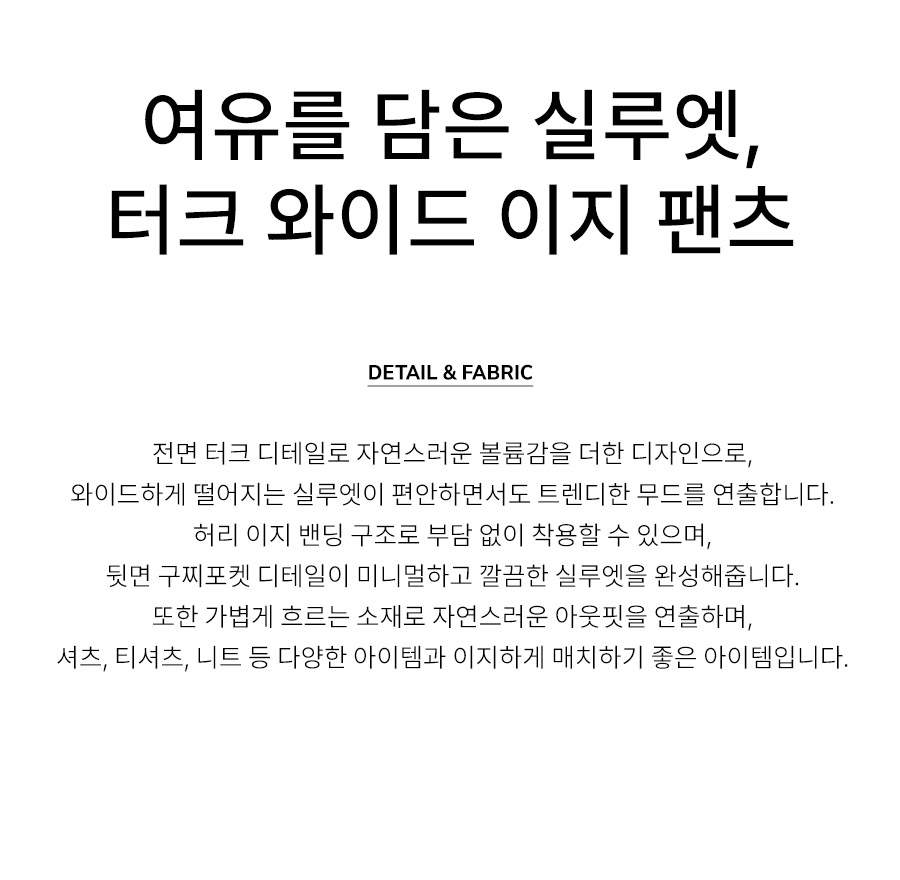 여유를 담은 실루엣,
터크 와이드 이지 팬츠

DETAIL & FABRIC

전면 터크 디테일로 자연스러운 볼륨감을 더한 디자인으로,
와이드하게 떨어지는 실루엣이 편안하면서도 트렌디한 무드를 연출합니다.
허리 이지 밴딩 구조로 부담 없이 착용할 수 있으며,
뒷면 구찌포켓 디테일이 미니멀하고 깔끔한 실루엣을 완성해줍니다.
또한 가볍게 흐르는 소재로 자연스러운 아웃핏을 연출하며,
셔츠, 티셔츠, 니트 등 다양한 아이템과 이지하게 매치하기 좋은 아이템입니다.